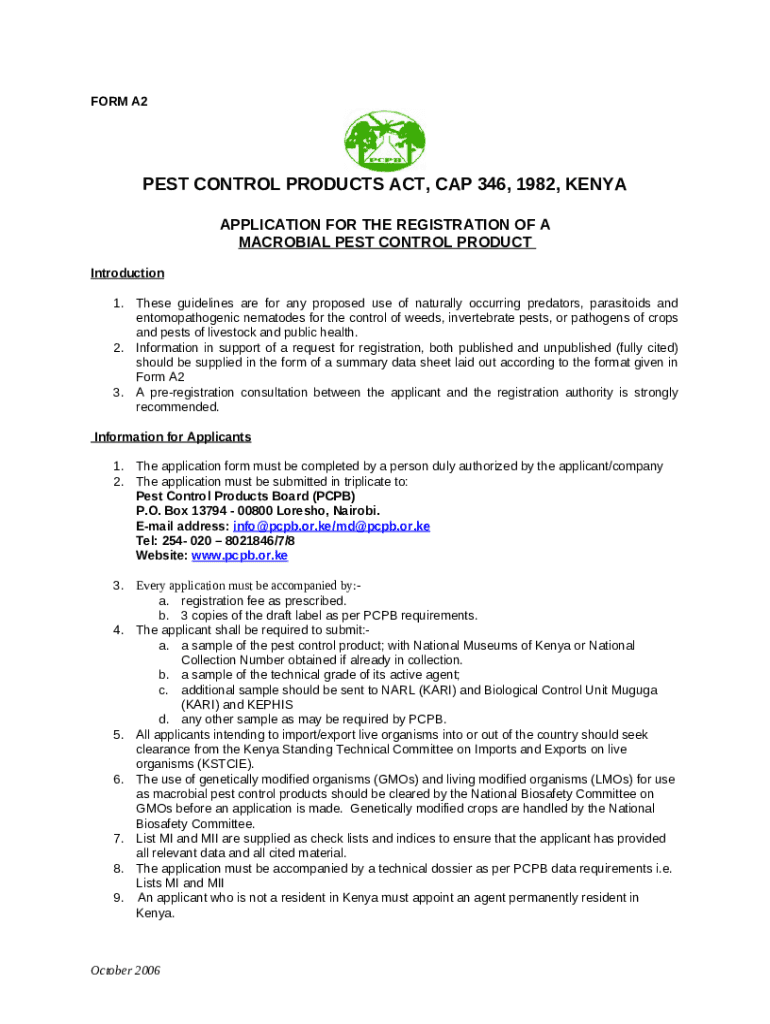 FORM A2

PCPB

PEST CONTROL PRODUCTS ACT, CAP 346, 1982, KENYA

APPLICATION FOR THE REGISTRATION OF A MACROBIAL PEST CONTROL PRODUCT

Introduction

1. These guidelines are for any proposed use of naturally occurring predators, parasitoids and entomopathogenic nematodes for the control of weeds, invertebrate pests, or pathogens of crops and pests of livestock and public health.
2. Information in support of a request for registration, both published and unpublished (fully cited) should be supplied in the form of a summary data sheet laid out according to the format given in Form A2
3. A pre-registration consultation between the applicant and the registration authority is strongly recommended.

Information for Applicants

1. The application form must be completed by a person duly authorized by the applicant/company
2. The application must be submitted in triplicate to:
Pest Control Products Board (PCPB)
P.O. Box 13794 - 00800 Loresho, Nairobi.
E-mail address: info@pcpb.or.ke/md@pcpb.or.ke
Tel: 254- 020 – 8021846/7/8
Website: www.pcpb.or.ke

3. Every application must be accompanied by:-
a. registration fee as prescribed.
b. 3 copies of the draft label as per PCPB requirements.
4. The applicant shall be required to submit:-
a. a sample of the pest control product; with National Museums of Kenya or National Collection Number obtained if already in collection.
b. a sample of the technical grade of its active agent;
c. additional sample should be sent to NARL (KARI) and Biological Control Unit Muguga (KARI) and KEPHIS
d. any other sample as may be required by PCPB.
5. All applicants intending to import/export live organisms into or out of the country should seek clearance from the Kenya Standing Technical Committee on Imports and Exports on live organisms (KSTCIE).
6. The use of genetically modified organisms (GMOs) and living modified organisms (LMOs) for use as macrobial pest control products should be cleared by the National Biosafety Committee on GMOs before an application is made. Genetically modified crops are handled by the National Biosafety Committee.
7. List MI and MII are supplied as check lists and indices to ensure that the applicant has provided all relevant data and all cited material.
8. The application must be accompanied by a technical dossier as per PCPB data requirements i.e. Lists MI and MII
9. An applicant who is not a resident in Kenya must appoint an agent permanently resident in Kenya.

October 2006